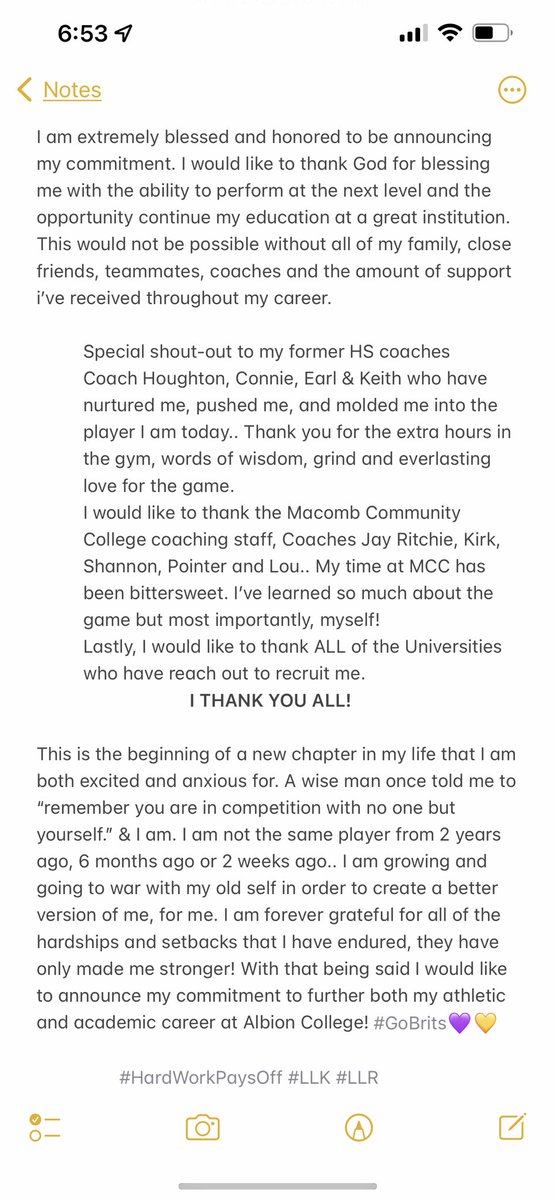 6:53

Notes

I am extremely blessed and honored to be announcing my commitment. I would like to thank God for blessing me with the ability to perform at the next level and the opportunity continue my education at a great institution. This would not be possible without all of my family, close friends, teammates, coaches and the amount of support i've received throughout my career.

Special shout-out to my former HS coaches Coach Houghton, Connie, Earl & Keith who have nurtured me, pushed me, and molded me into the player I am today.. Thank you for the extra hours in the gym, words of wisdom, grind and everlasting love for the game.
I would like to thank the Macomb Community College coaching staff, Coaches Jay Ritchie, Kirk, Shannon, Pointer and Lou.. My time at MCC has been bittersweet. I've learned so much about the game but most importantly, myself!
Lastly, I would like to thank ALL of the Universities who have reach out to recruit me.
I THANK YOU ALL!

This is the beginning of a new chapter in my life that I am both excited and anxious for. A wise man once told me to "remember you are in competition with no one but yourself." & I am. I am not the same player from 2 years ago, 6 months ago or 2 weeks ago.. I am growing and going to war with my old self in order to create a better version of me, for me. I am forever grateful for all of the hardships and setbacks that I have endured, they have only made me stronger! With that being said I would like to announce my commitment to further both my athletic and academic career at Albion College! #GoBrits💜💛

#HardWorkPaysOff #LLK #LLR